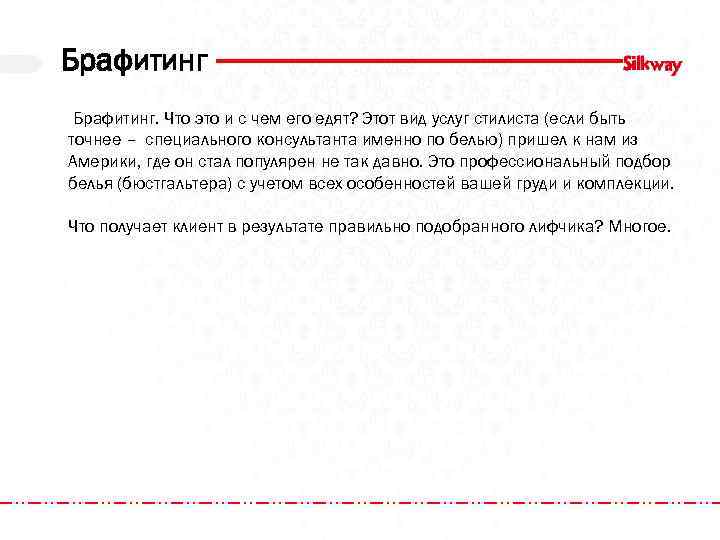 Брафитинг

Silkway

Брафитинг. Что это и с чем его едят? Этот вид услуг стилиста (если быть точнее – специального консультанта именно по белью) пришел к нам из Америки, где он стал популярен не так давно. Это профессиональный подбор белья (бюстгальтера) с учетом всех особенностей вашей груди и комплекции.

Что получает клиент в результате правильно подобранного лифчика? Многое.